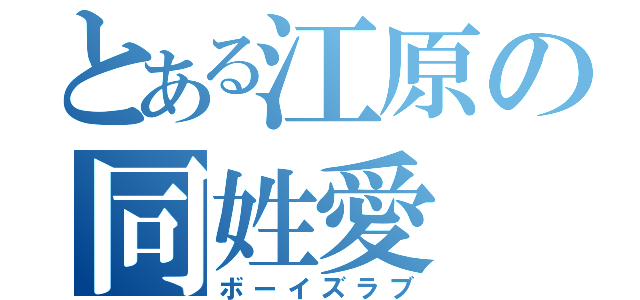 とある江原の
同姓愛
ボーイズラブ